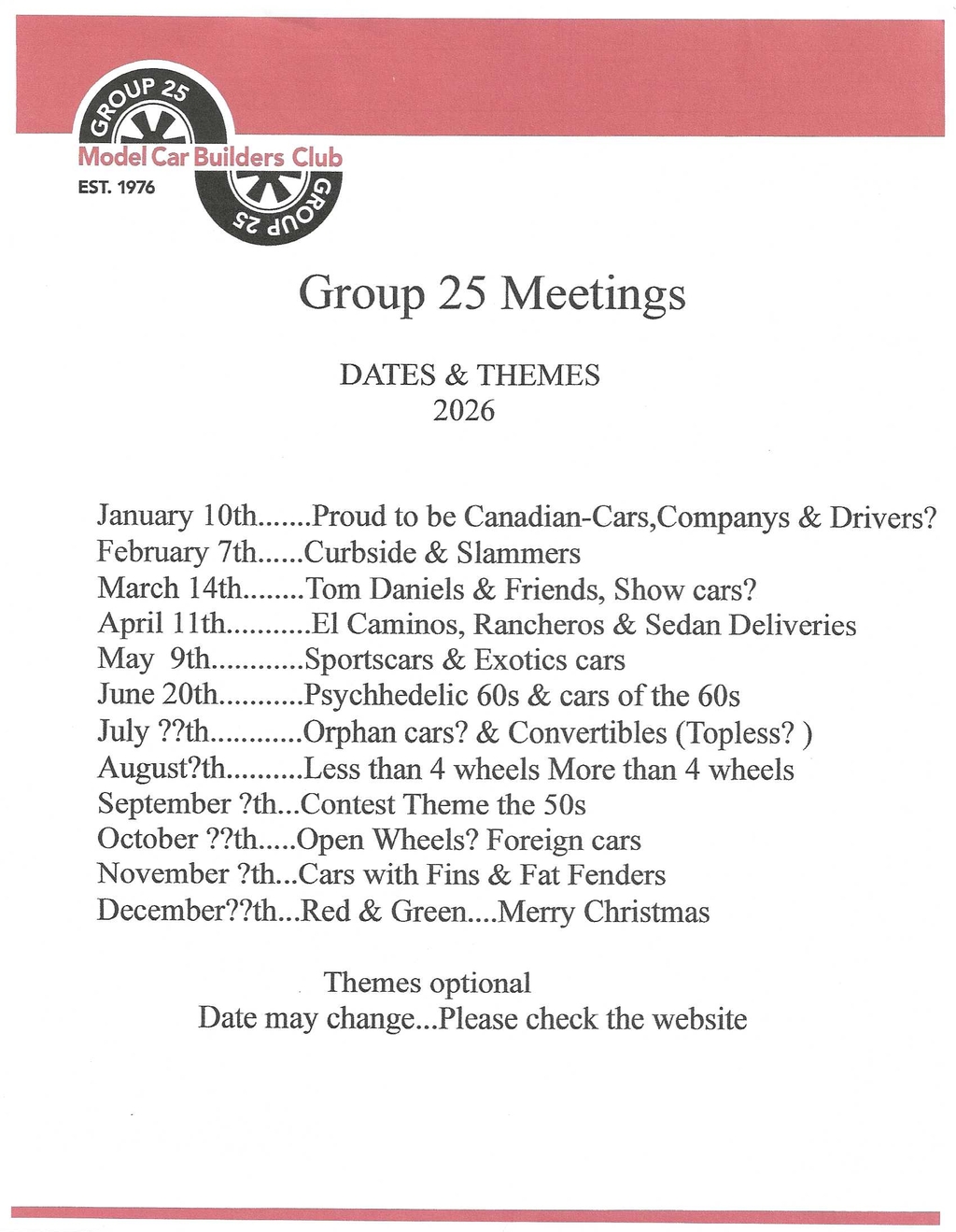 GROUP 25
Model Car Builders Club
EST. 1976
GROUP 25

Group 25 Meetings

DATES & THEMES
2026

January 10th.......Proud to be Canadian-Cars,Companys & Drivers?
February 7th......Curbside & Slammers
March 14th........Tom Daniels & Friends, Show cars?
April 11th...........El Caminos, Rancheros & Sedan Deliveries
May 9th............Sportscars & Exotics cars
June 20th...........Psychhedelic 60s & cars of the 60s
July ??th............Orphan cars? & Convertibles (Topless? )
August?th..........Less than 4 wheels More than 4 wheels
September ?th...Contest Theme the 50s
October ??th.....Open Wheels? Foreign cars
November ?th...Cars with Fins & Fat Fenders
December??th...Red & Green....Merry Christmas

Themes optional
Date may change...Please check the website